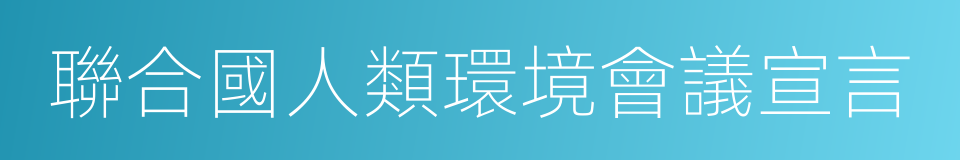 聯合國人類環境會議宣言